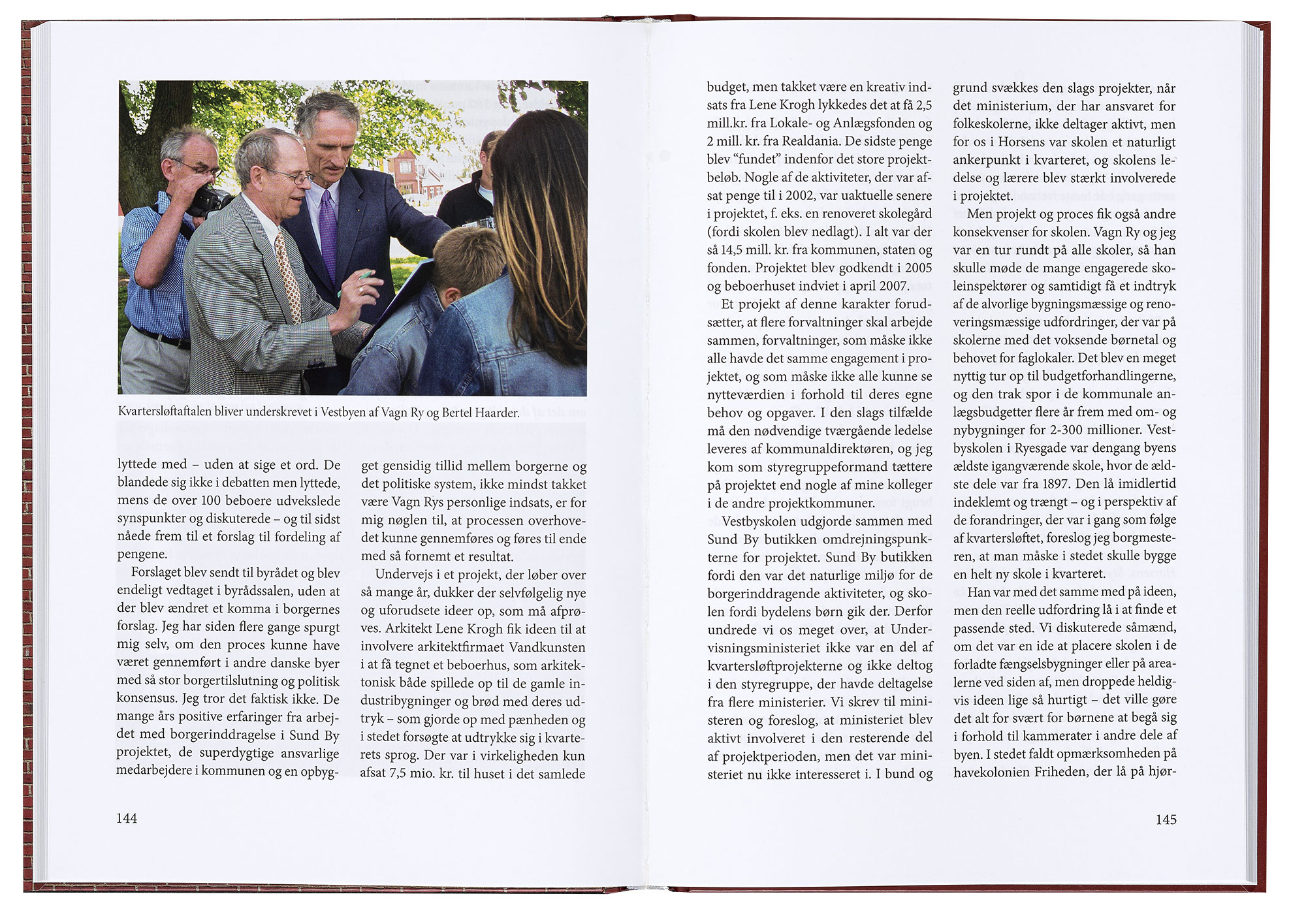 Kvartersløftaftalen bliver underskrevet i Vestbyen af Vagn Ry og Bertel Haarder.

lyttede med – uden at sige et ord. De blandede sig ikke i debatten men lyttede, mens de over 100 beboere udvekslede synspunkter og diskuterede – og til sidst nåede frem til et forslag til fordeling af pengene.

Forslaget blev sendt til byrådet og blev endeligt vedtaget i byrådssalen, uden at der blev ændret et komma i borgernes forslag. Jeg har siden flere gange spurgt mig selv, om den proces kunne have været gennemført i andre danske byer med så stor borgertilslutning og politisk konsensus. Jeg tror det faktisk ikke. De mange års positive erfaringer fra arbejdet med borgerinddragelse i Sund By projektet, de superdygtige ansvarlige medarbejdere i kommunen og en opbygget gensidig tillid mellem borgerne og det politiske system, ikke mindst takket være Vagn Rys personlige indsats, er for mig nøglen til, at processen overhovedet kunne gennemføres og føres til ende med så fornemt et resultat.

Undervejs i et projekt, der løber over så mange år, dukker der selvfølgelig nye og uforudsete ideer op, som må afprøves. Arkitekt Lene Krogh fik ideen til at involvere arkitektfirmaet Vandkunsten i at få tegnet et beboerhus, som arkitektonisk både spillede op til de gamle industribygninger og brød med deres udtryk – som gjorde op med pænheden og i stedet forsøgte at udtrykke sig i kvarterets sprog. Der var i virkeligheden kun afsat 7,5 mio. kr. til huset i det samlede

144

budget, men takket være en kreativ indsats fra Lene Krogh lykkedes det at få 2,5 mill.kr. fra Lokale- og Anlægsfonden og 2 mill. kr. fra Realdania. De sidste penge blev “fundet” indenfor det store projektbeløb. Nogle af de aktiviteter, der var afsat penge til i 2002, var uaktuelle senere i projektet, f. eks. en renoveret skolegård (fordi skolen blev nedlagt). I alt var der så 14,5 mill. kr. fra kommunen, staten og fonden. Projektet blev godkendt i 2005 og beboerhuset indviet i april 2007.

Et projekt af denne karakter forudsætter, at flere forvaltninger skal arbejde sammen, forvaltninger, som måske ikke alle havde det samme engagement i projektet, og som måske ikke alle kunne se nytteværdien i forhold til deres egne behov og opgaver. I den slags tilfælde må den nødvendige tværgående ledelse leveres af kommunaldirektøren, og jeg kom som styregruppeformand tættere på projektet end nogle af mine kolleger i de andre projektkommuner.

Vestbyskolen udgjorde sammen med Sund By butikken omdrejningspunkterne for projektet. Sund By butikken fordi den var det naturlige miljø for de borgerinddragende aktiviteter, og skolen fordi bydelens børn gik der. Derfor undrede vi os meget over, at Undervisningsministeriet ikke var en del af kvartersløftprojekterne og ikke deltog i den styregruppe, der havde deltagelse fra flere ministerier. Vi skrev til ministeren og foreslog, at ministeriet blev aktivt involveret i den resterende del af projektperioden, men det var ministeriet nu ikke interesseret i. I bund og grund svækkes den slags projekter, når det ministerium, der har ansvaret for folkeskolerne, ikke deltager aktivt, men for os i Horsens var skolen et naturligt ankerpunkt i kvarteret, og skolens ledelse og lærere blev stærkt involverede i projektet.

Men projekt og proces fik også andre konsekvenser for skolen. Vagn Ry og jeg var en tur rundt på alle skoler, så han skulle møde de mange engagerede skoleinspektører og samtidigt få et indtryk af de alvorlige bygningsmæssige og renoveringsmæssige udfordringer, der var på skolerne med det voksende børnetal og behovet for faglokaler. Det blev en meget nyttig tur op til budgetforhandlingerne, og den trak spor i de kommunale anlægsbudgetter flere år frem med om- og nybygninger for 2-300 millioner. Vestbyskolen i Ryesgade var dengang byens ældste igangværende skole, hvor de ældste dele var fra 1897. Den lå imidlertid indeklemt og trængt – og i perspektiv af de forandringer, der var i gang som følge af kvartersløftet, foreslog jeg borgmesteren, at man måske i stedet skulle bygge en helt ny skole i kvarteret.

Han var med det samme med på ideen, men den reelle udfordring lå i at finde et passende sted. Vi diskuterede såmænd, om det var en ide at placere skolen i de forladte fængselsbygninger eller på arealerne ved siden af, men droppede heldigvis ideen lige så hurtigt – det ville gøre det alt for svært for børnene at begå sig i forhold til kammerater i andre dele af byen. I stedet faldt opmærksomheden på havekolonien Friheden, der lå på hjør-

145